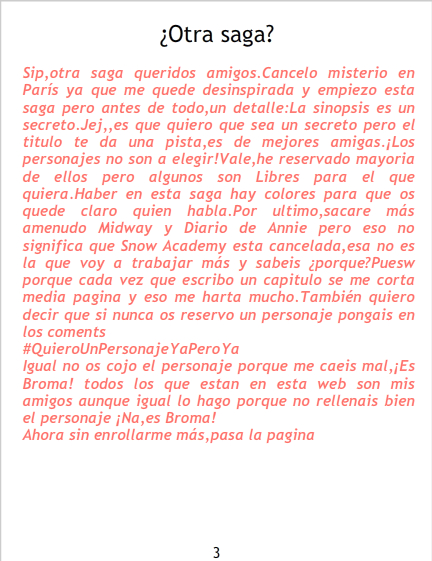 ¿Otra saga?

Sip,otra saga queridos amigos.Cancelo misterio en París ya que me quede desinspirada y empiezo esta saga pero antes de todo,un detalle:La sinopsis es un secreto.Jej,,es que quiero que sea un secreto pero el titulo te da una pista,es de mejores amigas.¡Los personajes no son a elegir!Vale,he reservado mayoria de ellos pero algunos son Libres para el que quiera.Haber en esta saga hay colores para que os quede claro quien habla.Por ultimo,sacare más amenudo Midway y Diario de Annie pero eso no significa que Snow Academy esta cancelada,esa no es la que voy a trabajar más y sabeis ¿porque?Puesw porque cada vez que escribo un capitulo se me corta media pagina y eso me harta mucho.También quiero decir que si nunca os reservo un personaje pongais en los coments
#QuieroUnPersonajeYaPeroYa
Igual no os cojo el personaje porque me caeis mal,¡Es Broma! todos los que estan en esta web son mis amigos aunque igual lo hago porque no rellenais bien el personaje ¡Na,es Broma!
Ahora sin enrollarme más,pasa la pagina

3